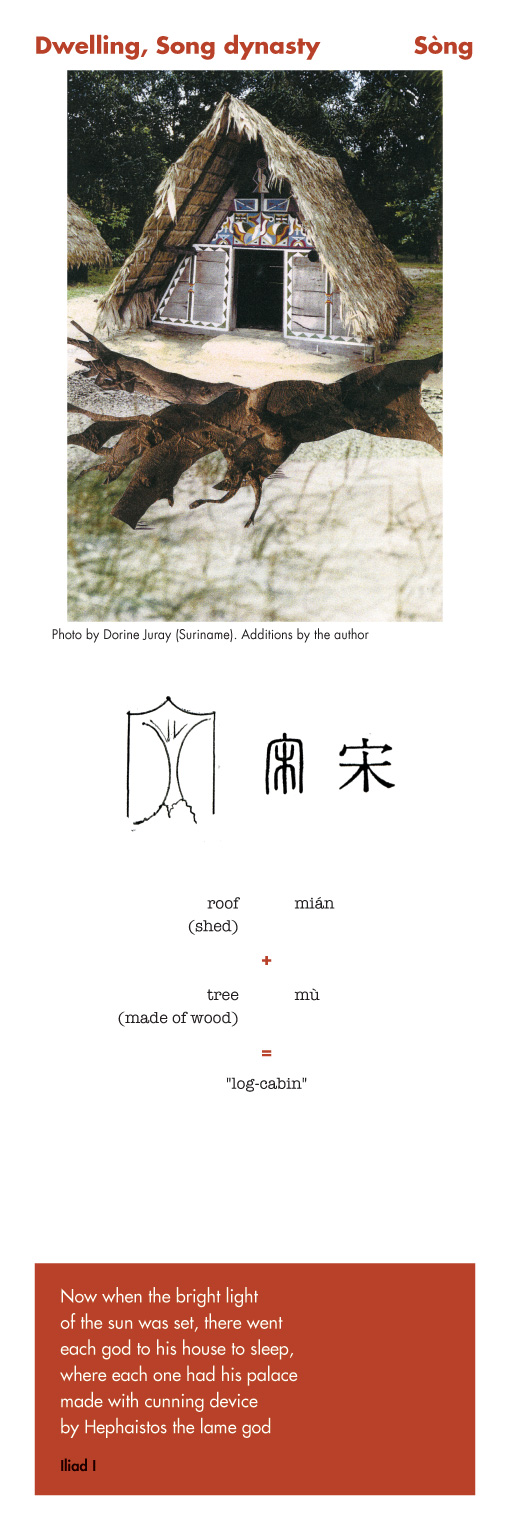 Dwelling, Song dynasty Sòng

Photo by Dorine Juray (Suriname). Additions by the author

宋

roof (shed) mián

+

tree (made of wood) mù

=

"log-cabin"

Now when the bright light of the sun was set, there went each god to his house to sleep, where each one had his palace made with cunning device by Hephaistos the lame god

Iliad I